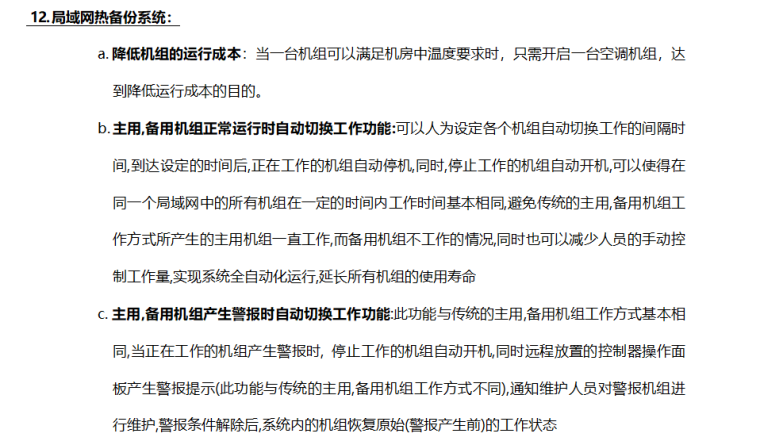 12.局域网热备份系统：

a.降低机组的运行成本：当一台机组可以满足机房中温度要求时，只需开启一台空调机组，达到降低运行成本的目的。

b.主用,备用机组正常运行时自动切换工作功能:可以人为设定各个机组自动切换工作的间隔时间,到达设定的时间后,正在工作的机组自动停机,同时,停止工作的机组自动开机,可以使得在同一个局域网中的所有机组在一定的时间内工作时间基本相同,避免传统的主用,备用机组工作方式所产生的主用机组一直工作,而备用机组不工作的情况,同时也可以减少人员的手动控制工作量,实现系统全自动化运行,延长所有机组的使用寿命

c.主用,备用机组产生警报时自动切换工作功能:此功能与传统的主用,备用机组工作方式基本相同,当正在工作的机组产生警报时，停止工作的机组自动开机,同时远程放置的控制器操作面板产生警报提示(此功能与传统的主用,备用机组工作方式不同),通知维护人员对警报机组进行维护,警报条件解除后,系统内的机组恢复原始(警报产生前)的工作状态